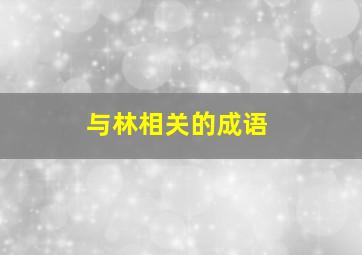 与林相关的成语